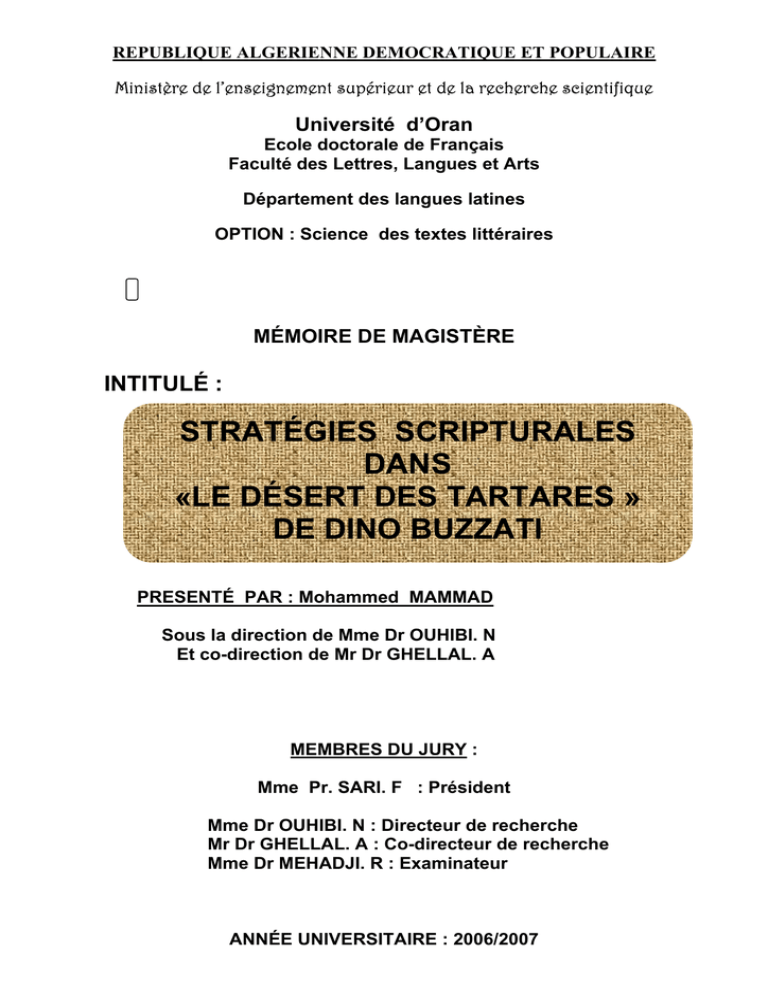 REPUBLIQUE ALGERIENNE DEMOCRATIQUE ET POPULAIRE

Ministère de l'enseignement supérieur et de la recherche scientifique

Université d'Oran
Ecole doctorale de Français
Faculté des Lettres, Langues et Arts

Département des langues latines

OPTION : Science des textes littéraires

MÉMOIRE DE MAGISTÈRE

INTITULÉ :

STRATÉGIES SCRIPTURALES DANS «LE DÉSERT DES TARTARES » DE DINO BUZZATI

PRESENTÉ PAR : Mohammed MAMMAD

Sous la direction de Mme Dr OUHIBI. N
Et co-direction de Mr Dr GHELLAL. A

MEMBRES DU JURY :

Mme Pr. SARI. F : Président

Mme Dr OUHIBI. N : Directeur de recherche
Mr Dr GHELLAL. A : Co-directeur de recherche
Mme Dr MEHADJI. R : Examinateur

ANNÉE UNIVERSITAIRE : 2006/2007